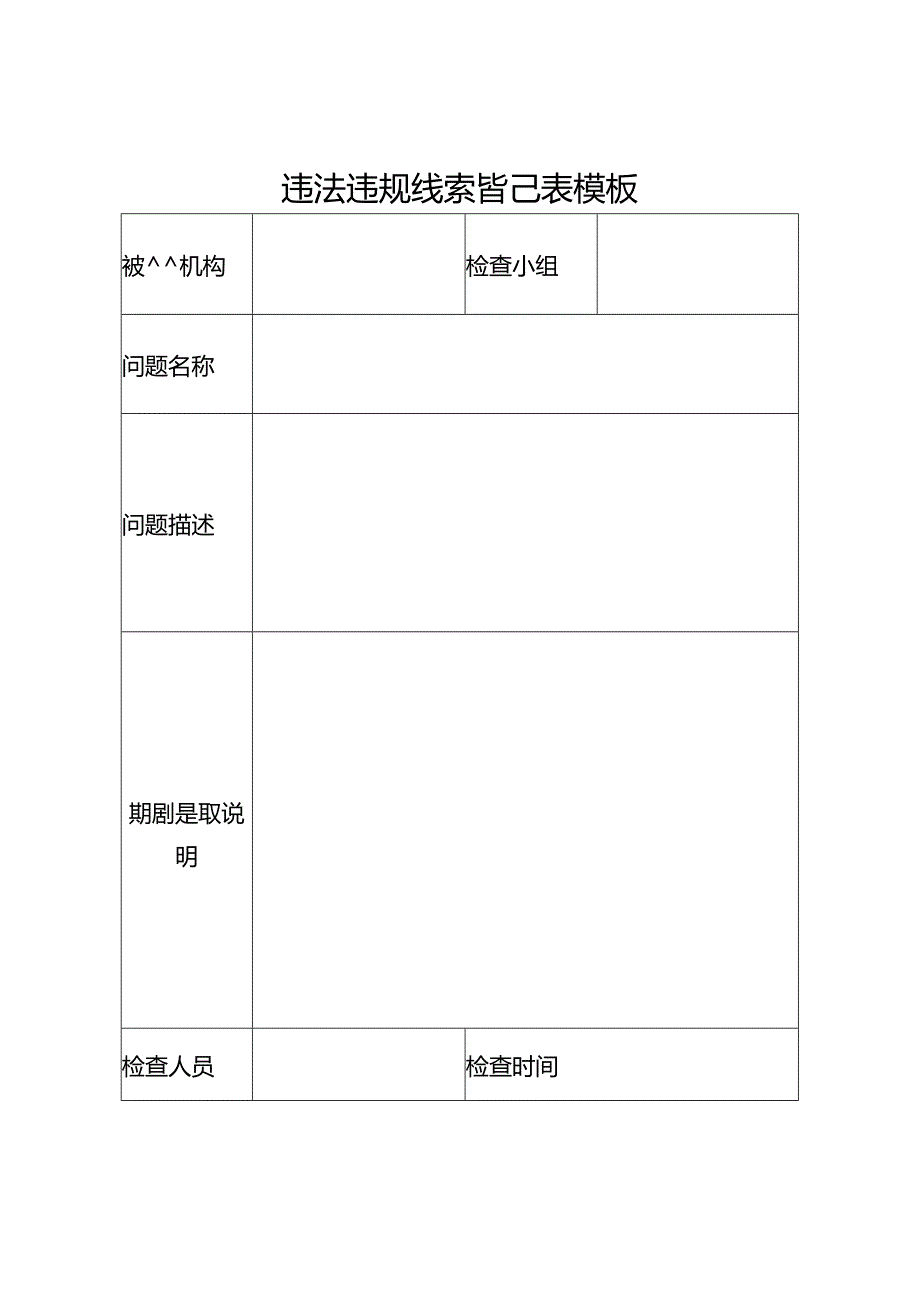 违法违规线索皆己表模板

| 被^^机构 | | 检查小组 | |
|---|---|---|---|
| 问题名称 | | | |
| 问题描述 | | | |
| 期剧是取说明 | | | |
| 检查人员 | | 检查时间 | |